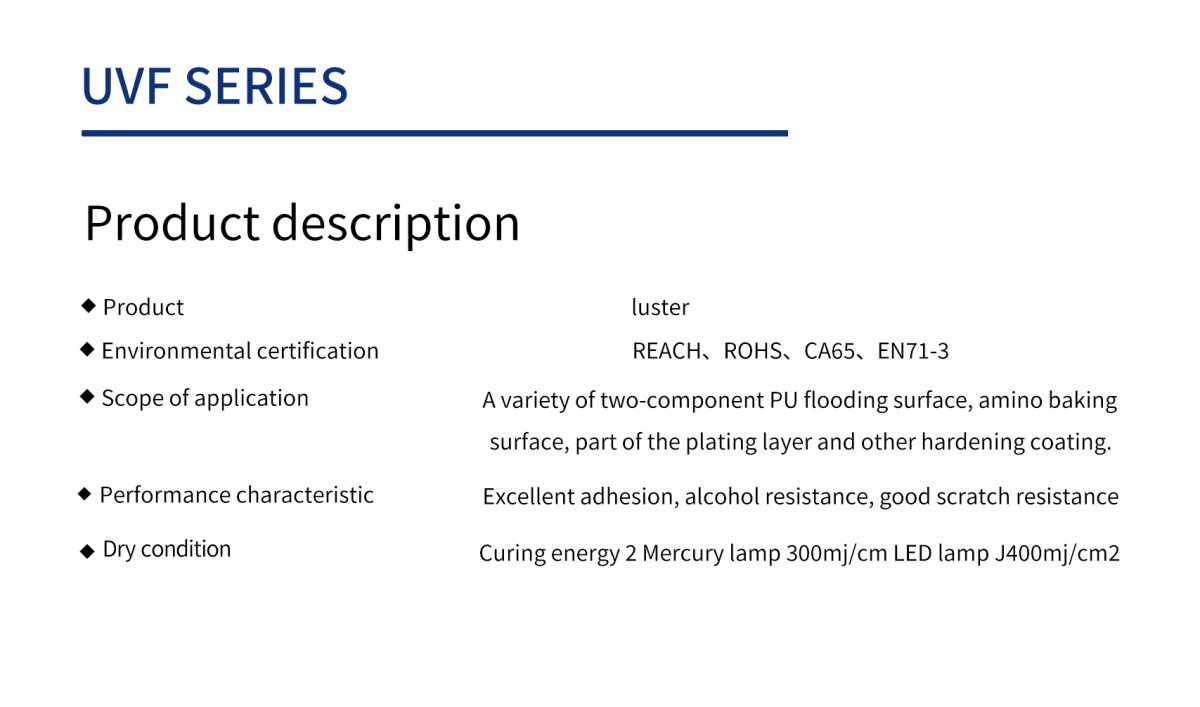 UVF SERIES

Product description

◆ Product luster

◆ Environmental certification REACH、ROHS、CA65、EN71-3

◆ Scope of application A variety of two-component PU flooding surface, amino baking surface, part of the plating layer and other hardening coating.

◆ Performance characteristic Excellent adhesion, alcohol resistance, good scratch resistance

◆ Dry condition Curing energy 2 Mercury lamp 300mj/cm LED lamp J400mj/cm2